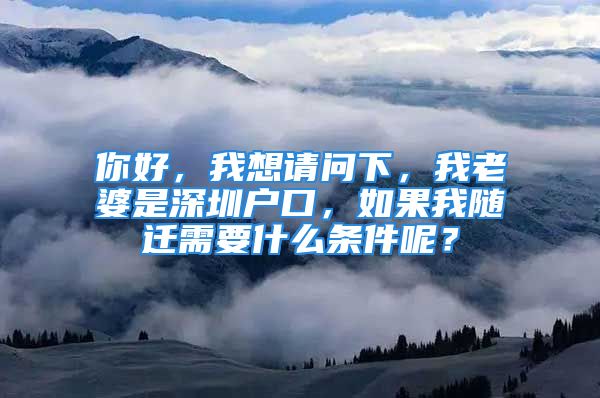 你好，我想请问下，我老婆是深圳户口，如果我随迁需要什么条件呢？